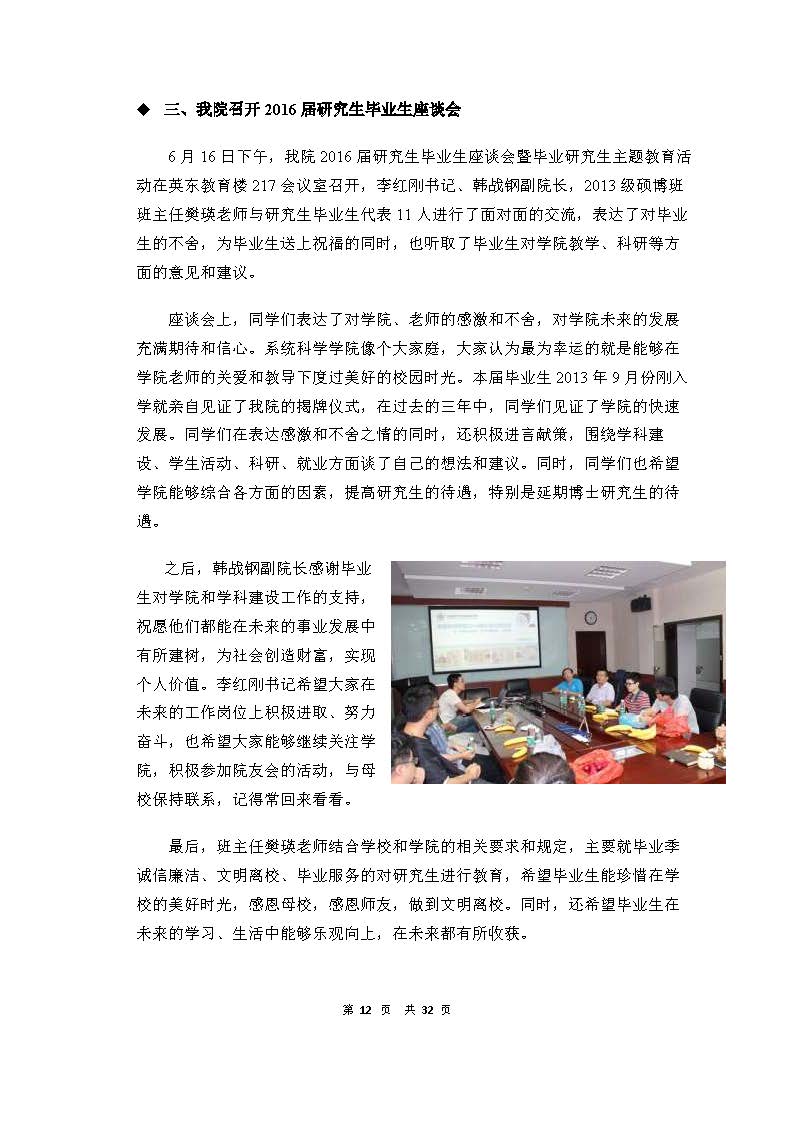 ◆ 三、我院召开 2016 届研究生毕业生座谈会

6 月 16 日下午，我院 2016 届研究生毕业生座谈会暨毕业研究生主题教育活动在英东教育楼 217 会议室召开，李红刚书记、韩战钢副院长，2013 级硕博班班主任樊瑛老师与研究生毕业生代表 11 人进行了面对面的交流，表达了对毕业生的不舍，为毕业生送上祝福的同时，也听取了毕业生对学院教学、科研等方面的意见和建议。

座谈会上，同学们表达了对学院、老师的感激和不舍，对学院未来的发展充满期待和信心。系统科学学院像个大家庭，大家认为最为幸运的就是能够在学院老师的关爱和教导下度过美好的校园时光。本届毕业生 2013 年 9 月份刚入学就亲自见证了我院的揭牌仪式，在过去的三年中，同学们见证了学院的快速发展。同学们在表达感激和不舍之情的同时，还积极进言献策，围绕学科建设、学生活动、科研、就业方面谈了自己的想法和建议。同时，同学们也希望学院能够综合各方面的因素，提高研究生的待遇，特别是延期博士研究生的待遇。

之后，韩战钢副院长感谢毕业生对学院和学科建设工作的支持，祝愿他们都能在未来的事业发展中有所建树，为社会创造财富，实现个人价值。李红刚书记希望大家在未来的工作岗位上积极进取、努力奋斗，也希望大家能够继续关注学院，积极参加院友会的活动，与母校保持联系，记得常回来看看。

最后，班主任樊瑛老师结合学校和学院的相关要求和规定，主要就毕业季诚信廉洁、文明离校、毕业服务的对研究生进行教育，希望毕业生能珍惜在学校的美好时光，感恩母校，感恩师友，做到文明离校。同时，还希望毕业生在未来的学习、生活中能够乐观向上，在未来都有所收获。

第 12 页 共 32 页